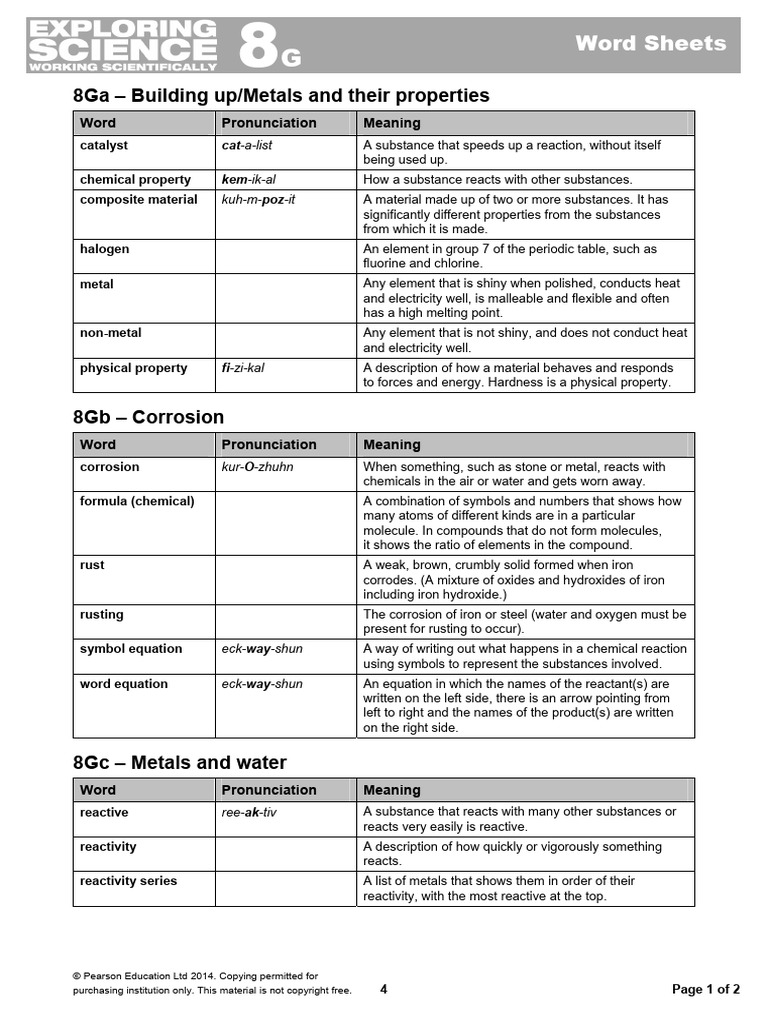 EXPLORING SCIENCE WORKING SCIENTIFICALLY 8G

Word Sheets

8Ga – Building up/Metals and their properties

| Word | Pronunciation | Meaning |
|---|---|---|
| catalyst | cat-a-list | A substance that speeds up a reaction, without itself being used up. |
| chemical property | kem-ik-al | How a substance reacts with other substances. |
| composite material | kuh-m-poz-it | A material made up of two or more substances. It has significantly different properties from the substances from which it is made. |
| halogen | | An element in group 7 of the periodic table, such as fluorine and chlorine. |
| metal | | Any element that is shiny when polished, conducts heat and electricity well, is malleable and flexible and often has a high melting point. |
| non-metal | | Any element that is not shiny, and does not conduct heat and electricity well. |
| physical property | fi-zi-kal | A description of how a material behaves and responds to forces and energy. Hardness is a physical property. |

8Gb – Corrosion

| Word | Pronunciation | Meaning |
|---|---|---|
| corrosion | kur-O-zhuhn | When something, such as stone or metal, reacts with chemicals in the air or water and gets worn away. |
| formula (chemical) | | A combination of symbols and numbers that shows how many atoms of different kinds are in a particular molecule. In compounds that do not form molecules, it shows the ratio of elements in the compound. |
| rust | | A weak, brown, crumbly solid formed when iron corrodes. (A mixture of oxides and hydroxides of iron including iron hydroxide.) |
| rusting | | The corrosion of iron or steel (water and oxygen must be present for rusting to occur). |
| symbol equation | eck-way-shun | A way of writing out what happens in a chemical reaction using symbols to represent the substances involved. |
| word equation | eck-way-shun | An equation in which the names of the reactant(s) are written on the left side, there is an arrow pointing from left to right and the names of the product(s) are written on the right side. |

8Gc – Metals and water

| Word | Pronunciation | Meaning |
|---|---|---|
| reactive | ree-ak-tiv | A substance that reacts with many other substances or reacts very easily is reactive. |
| reactivity | | A description of how quickly or vigorously something reacts. |
| reactivity series | | A list of metals that shows them in order of their reactivity, with the most reactive at the top. |

© Pearson Education Ltd 2014. Copying permitted for purchasing institution only. This material is not copyright free.

4

Page 1 of 2